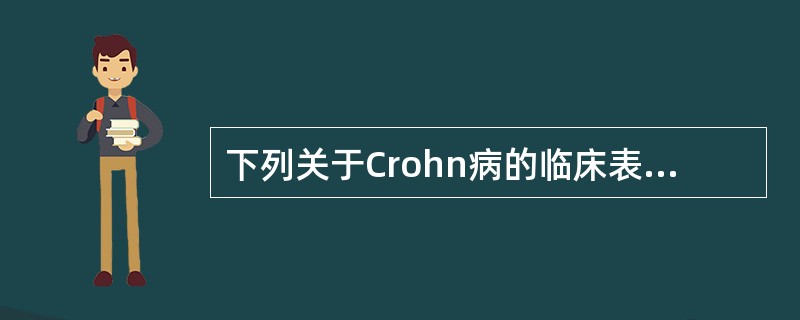 下列关于Crohn病的临床表...